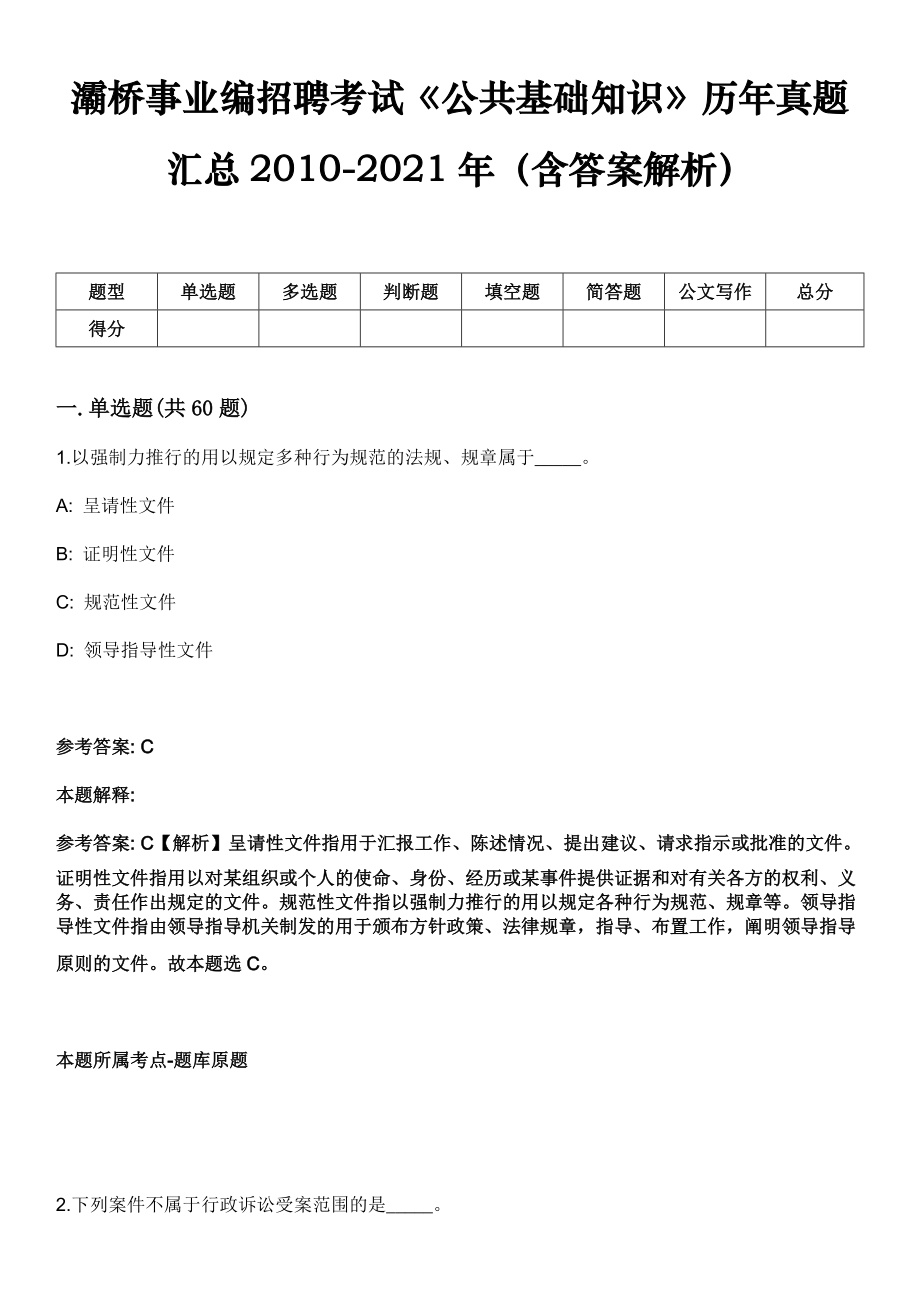 灞桥事业编招聘考试《公共基础知识》历年真题汇总 2010-2021 年（含答案解析）

| 题型 | 单选题 | 多选题 | 判断题 | 填空题 | 简答题 | 公文写作 | 总分 |
|---|---|---|---|---|---|---|---|
| 得分 | | | | | | | |

一. 单选题(共 60 题)

1.以强制力推行的用以规定多种行为规范的法规、规章属于_____。

A: 呈请性文件

B: 证明性文件

C: 规范性文件

D: 领导指导性文件

参考答案: C

本题解释:

参考答案: C【解析】呈请性文件指用于汇报工作、陈述情况、提出建议、请求指示或批准的文件。证明性文件指用以对某组织或个人的使命、身份、经历或某事件提供证据和对有关各方的权利、义务、责任作出规定的文件。规范性文件指以强制力推行的用以规定各种行为规范、规章等。领导指导性文件指由领导指导机关制发的用于颁布方针政策、法律规章，指导、布置工作，阐明领导指导原则的文件。故本题选 C。

本题所属考点-题库原题

2.下列案件不属于行政诉讼受案范围的是_____。